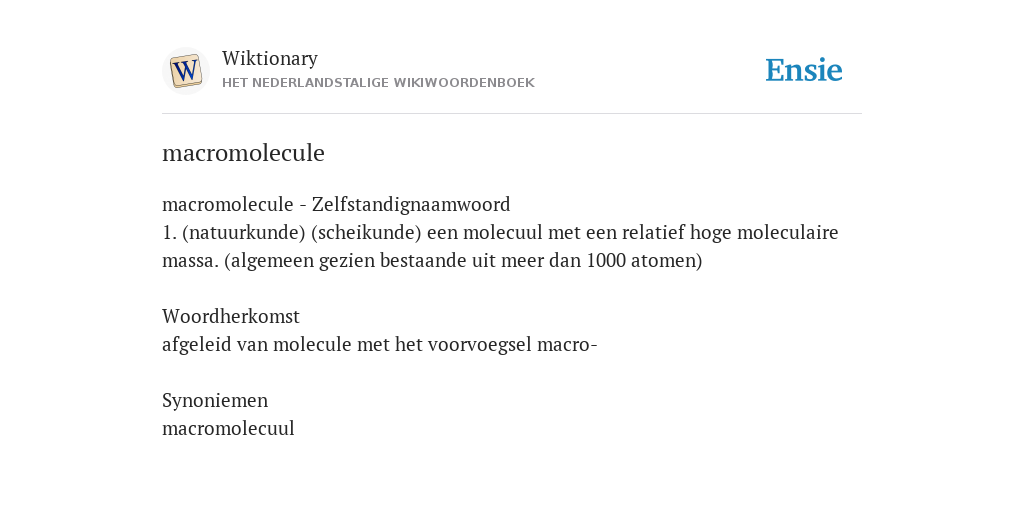 W

Wiktionary
HET NEDERLANDSTALIGE WIKIWOORDENBOEK

Ensie

macromolecule

macromolecule - Zelfstandignaamwoord
1. (natuurkunde) (scheikunde) een molecuul met een relatief hoge moleculaire massa. (algemeen gezien bestaande uit meer dan 1000 atomen)

Woordherkomst
afgeleid van molecule met het voorvoegsel macro-

Synoniemen
macromolecuul